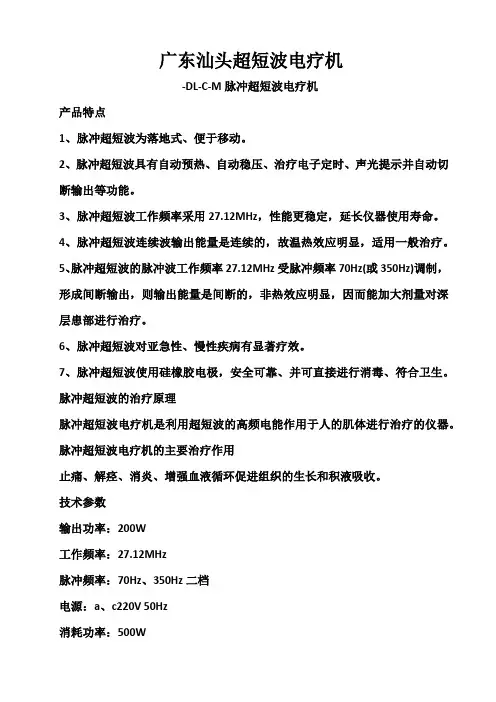 广东汕头超短波电疗机

-DL-C-M 脉冲超短波电疗机

产品特点

1、脉冲超短波为落地式、便于移动。

2、脉冲超短波具有自动预热、自动稳压、治疗电子定时、声光提示并自动切断输出等功能。

3、脉冲超短波工作频率采用 27.12MHz，性能更稳定，延长仪器使用寿命。

4、脉冲超短波连续波输出能量是连续的，故温热效应明显，适用一般治疗。

5、脉冲超短波的脉冲波工作频率 27.12MHz 受脉冲频率 70Hz(或 350Hz)调制，形成间断输出，则输出能量是间断的，非热效应明显，因而能加大剂量对深层患部进行治疗。

6、脉冲超短波对亚急性、慢性疾病有显著疗效。

7、脉冲超短波使用硅橡胶电极，安全可靠、并可直接进行消毒、符合卫生。

脉冲超短波的治疗原理

脉冲超短波电疗机是利用超短波的高频电能作用于人的肌体进行治疗的仪器。

脉冲超短波电疗机的主要治疗作用

止痛、解痉、消炎、增强血液循环促进组织的生长和积液吸收。

技术参数

输出功率：200W

工作频率：27.12MHz

脉冲频率：70Hz、350Hz 二档

电源：a、c220V 50Hz

消耗功率：500W